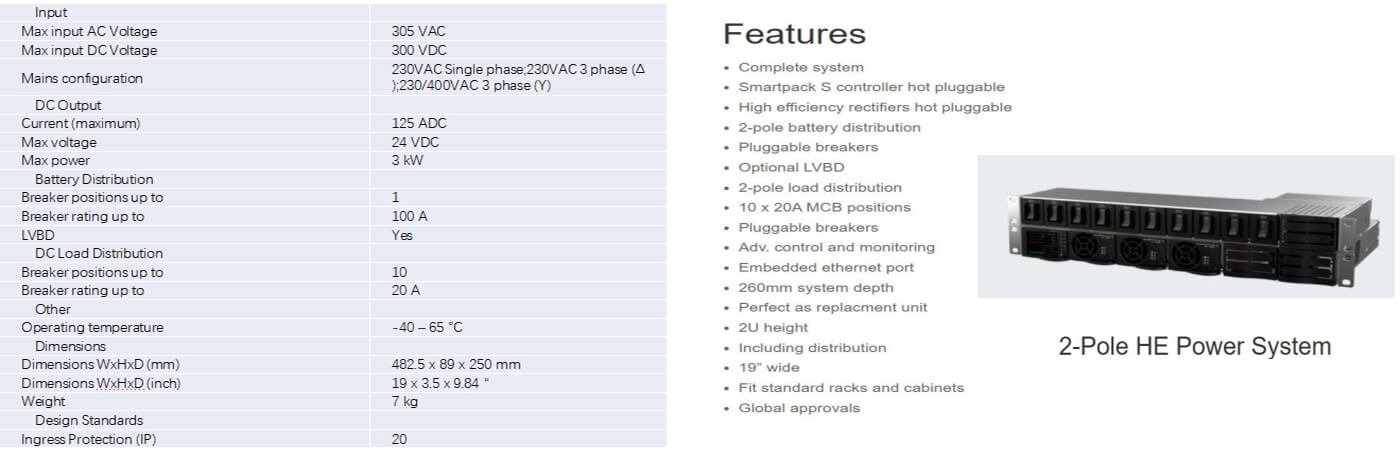 | Input | |
|---|---|
| Max input AC Voltage | 305 VAC |
| Max input DC Voltage | 300 VDC |
| Mains configuration | 230VAC Single phase;230VAC 3 phase (Δ );230/400VAC 3 phase (Y) |
| DC Output | |
| Current (maximum) | 125 ADC |
| Max voltage | 24 VDC |
| Max power | 3 kW |
| Battery Distribution | |
| Breaker positions up to | 1 |
| Breaker rating up to | 100 A |
| LVBD | Yes |
| DC Load Distribution | |
| Breaker positions up to | 10 |
| Breaker rating up to | 20 A |
| Other | |
| Operating temperature | -40 – 65 °C |
| Dimensions | |
| Dimensions WxHxD (mm) | 482.5 x 89 x 250 mm |
| Dimensions WxHxD (inch) | 19 x 3.5 x 9.84 " |
| Weight | 7 kg |
| Design Standards | |
| Ingress Protection (IP) | 20 |

Features
• Complete system
• Smartpack S controller hot pluggable
• High efficiency rectifiers hot pluggable
• 2-pole battery distribution
• Pluggable breakers
• Optional LVBD
• 2-pole load distribution
• 10 x 20A MCB positions
• Pluggable breakers
• Adv. control and monitoring
• Embedded ethernet port
• 260mm system depth
• Perfect as replacment unit
• 2U height
• Including distribution
• 19" wide
• Fit standard racks and cabinets
• Global approvals

2-Pole HE Power System